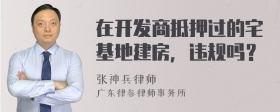 在开发商抵押过的宅基地建房，违规吗？

张神兵律师
广东律参律师事务所